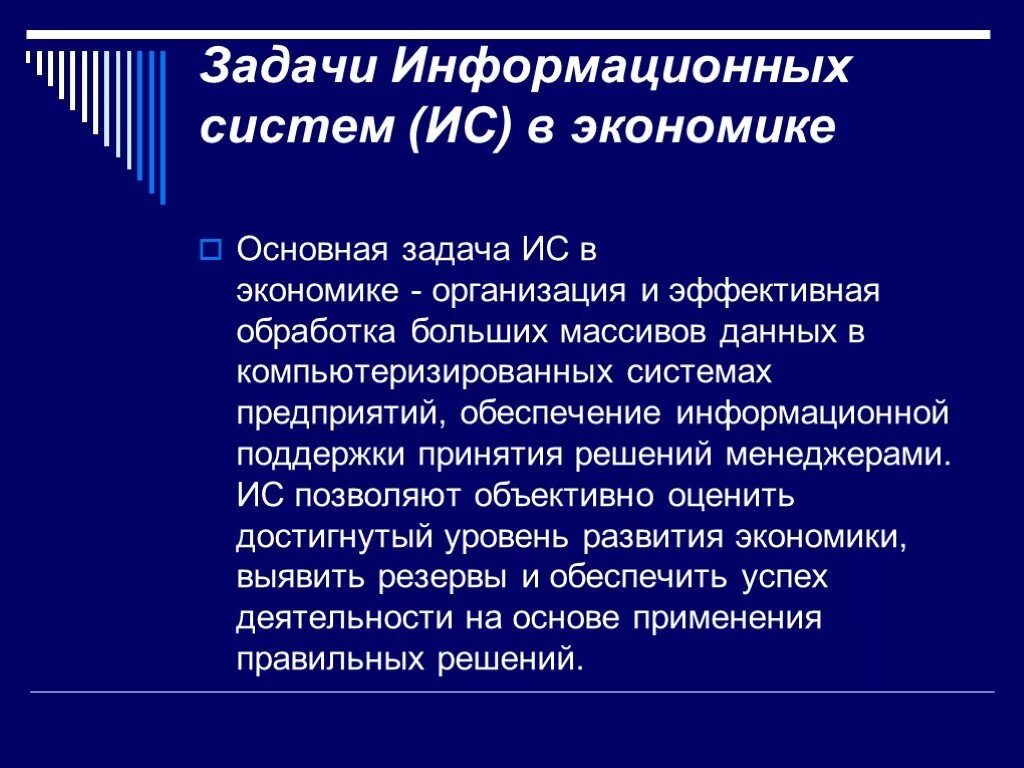 Задачи Информационных систем (ИС) в экономике

Основная задача ИС в экономике - организация и эффективная обработка больших массивов данных в компьютеризированных системах предприятий, обеспечение информационной поддержки принятия решений менеджерами. ИС позволяют объективно оценить достигнутый уровень развития экономики, выявить резервы и обеспечить успех деятельности на основе применения правильных решений.